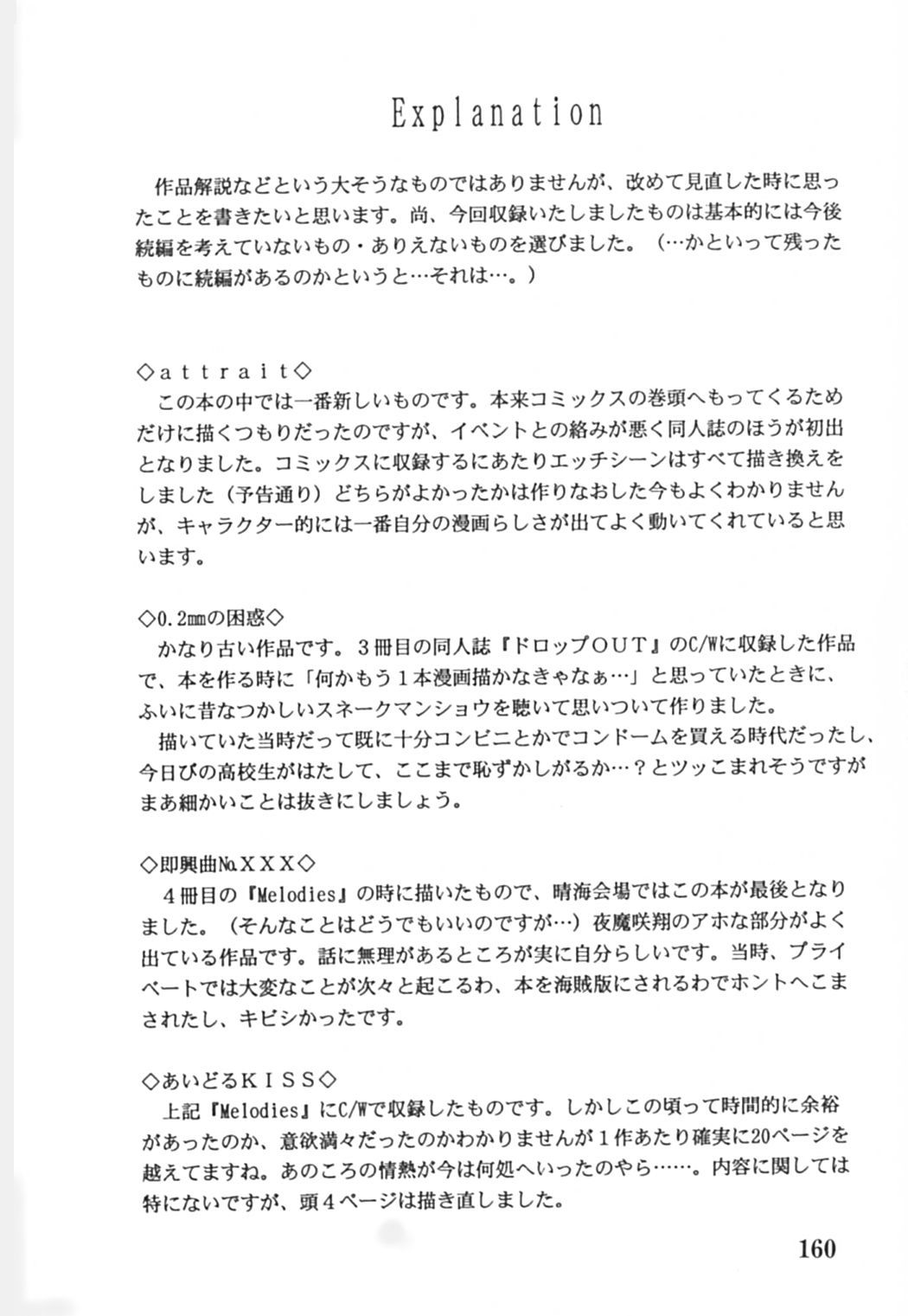 Explanation

作品解説などという大そうなものではありませんが、改めて見直した時に思ったことを書きたいと思います。尚、今回収録いたしましたものは基本的には今後続編を考えていないもの・ありえないものを選びました。（…かといって残ったものに続編があるのかというと…それは…。）

◇attrait◇
この本の中では一番新しいものです。本来コミックスの巻頭へもってくるためだけに描くつもりだったのですが、イベントとの絡みが悪く同人誌のほうが初出となりました。コミックスに収録するにあたりエッチシーンはすべて描き換えをしました（予告通り）どちらがよかったかは作りなおした今もよくわかりませんが、キャラクター的には一番自分の漫画らしさが出てよく動いてくれていると思います。

◇0.2㎜の困惑◇
かなり古い作品です。３冊目の同人誌『ドロップＯＵＴ』のC/Wに収録した作品で、本を作る時に「何かもう１本漫画描かなきゃなぁ…」と思っていたときに、ふいに昔なつかしいスネークマンショウを聴いて思いついて作りました。
描いていた当時だって既に十分コンビニとかでコンドームを買える時代だったし、今日びの高校生がはたして、ここまで恥ずかしがるか…？とツッこまれそうですがまあ細かいことは抜きにしましょう。

◇即興曲№ＸＸＸ◇
４冊目の『Melodies』の時に描いたもので、晴海会場ではこの本が最後となりました。（そんなことはどうでもいいのですが…）夜魔咲翔のアホな部分がよく出ている作品です。話に無理があるところが実に自分らしいです。当時、プライベートでは大変なことが次々と起こるわ、本を海賊版にされるわでホントへこまされたし、キビシかったです。

◇あいどるＫＩＳＳ◇
上記『Melodies』にC/Wで収録したものです。しかしこの頃って時間的に余裕があったのか、意欲満々だったのかわかりませんが１作あたり確実に20ページを越えてますね。あのころの情熱が今は何処へいったのやら……。内容に関しては特にないですが、頭４ページは描き直しました。

160